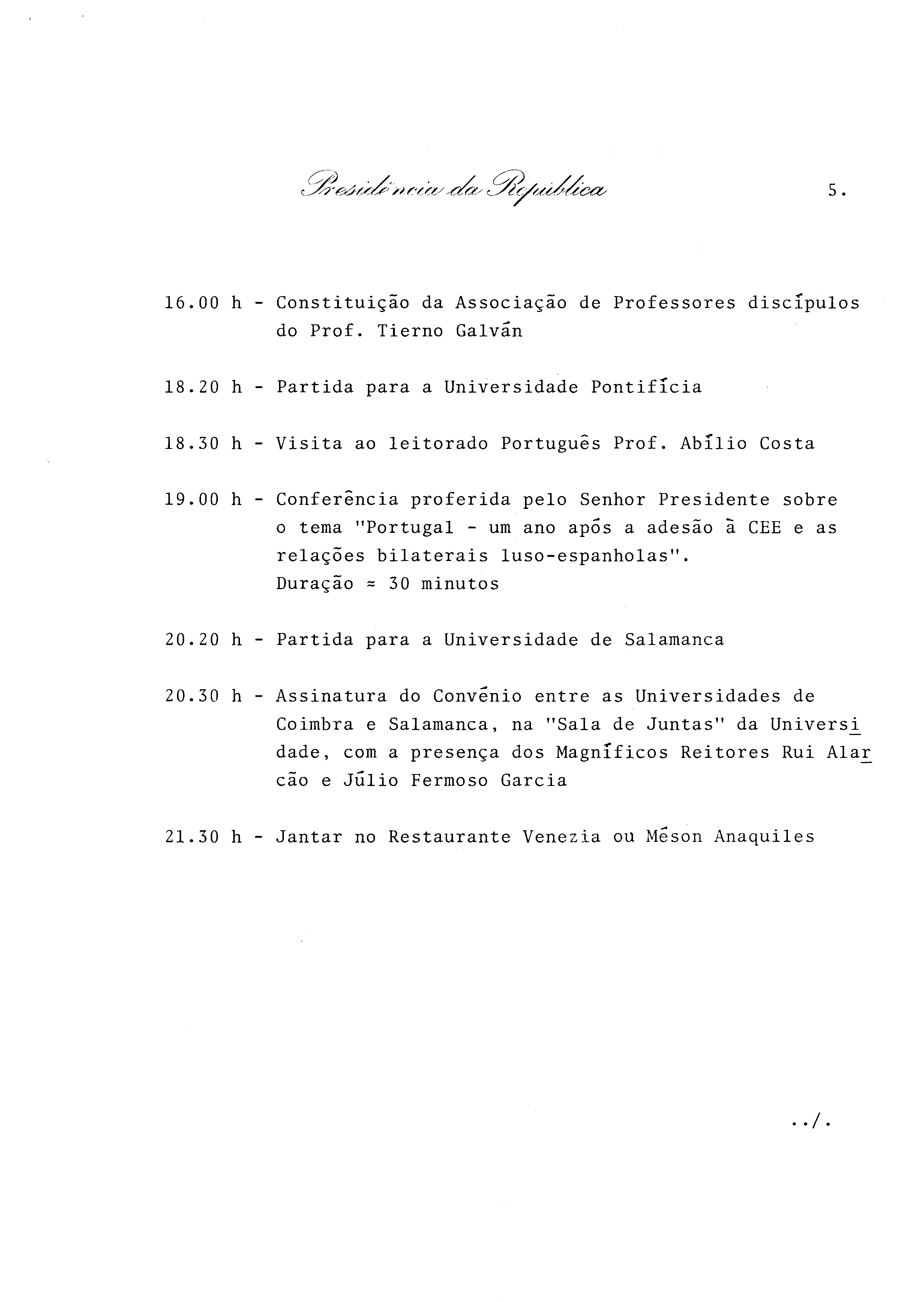 Presidência da República

5.

16.00 h - Constituição da Associação de Professores discípulos do Prof. Tierno Galván

18.20 h - Partida para a Universidade Pontifícia

18.30 h - Visita ao leitorado Português Prof. Abílio Costa

19.00 h - Conferência proferida pelo Senhor Presidente sobre o tema "Portugal - um ano após a adesão à CEE e as relações bilaterais luso-espanholas". Duração ≈ 30 minutos

20.20 h - Partida para a Universidade de Salamanca

20.30 h - Assinatura do Convénio entre as Universidades de Coimbra e Salamanca, na "Sala de Juntas" da Universidade, com a presença dos Magníficos Reitores Rui Alarcão e Júlio Fermoso Garcia

21.30 h - Jantar no Restaurante Venezia ou Méson Anaquiles

../.